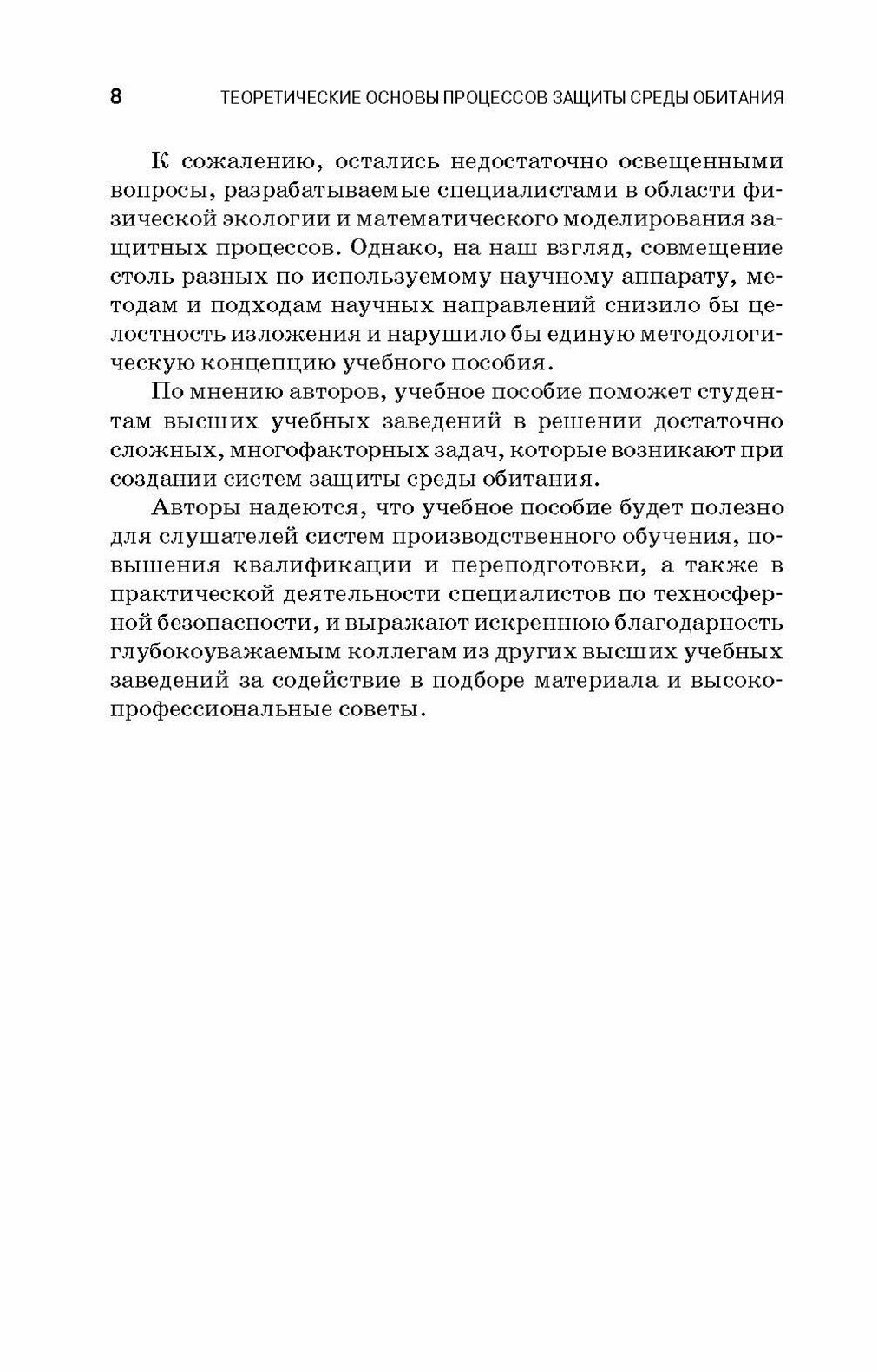 8 ТЕОРЕТИЧЕСКИЕ ОСНОВЫ ПРОЦЕССОВ ЗАЩИТЫ СРЕДЫ ОБИТАНИЯ

К сожалению, остались недостаточно освещенными вопросы, разрабатываемые специалистами в области физической экологии и математического моделирования защитных процессов. Однако, на наш взгляд, совмещение столь разных по используемому научному аппарату, методам и подходам научных направлений снизило бы целостность изложения и нарушило бы единую методологическую концепцию учебного пособия.

По мнению авторов, учебное пособие поможет студентам высших учебных заведений в решении достаточно сложных, многофакторных задач, которые возникают при создании систем защиты среды обитания.

Авторы надеются, что учебное пособие будет полезно для слушателей систем производственного обучения, повышения квалификации и переподготовки, а также в практической деятельности специалистов по техносферной безопасности, и выражают искреннюю благодарность глубокоуважаемым коллегам из других высших учебных заведений за содействие в подборе материала и высокопрофессиональные советы.